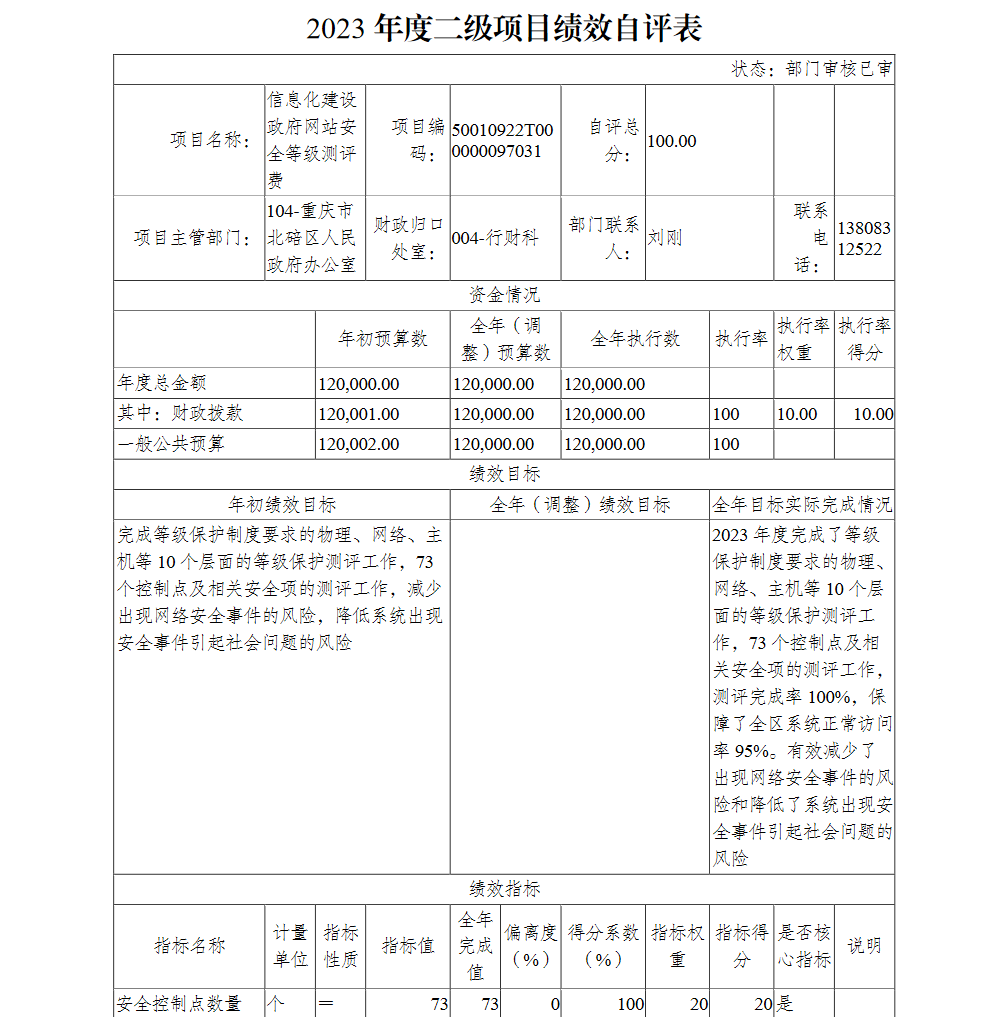 2023 年度二级项目绩效自评表

状态：部门审核已审

| 项目名称： | 信息化建设政府网站安全等级测评费 | 项目编码： | 50010922T000000097031 | 自评总分： | 100.00 | | |
|---|---|---|---|---|---|---|---|
| 项目主管部门： | 104-重庆市北碚区人民政府办公室 | 财政归口处室： | 004-行财科 | 部门联系人： | 刘刚 | 联系电话： | 13808312522 |

资金情况

| | 年初预算数 | 全年（调整）预算数 | 全年执行数 | 执行率 | 执行率权重 | 执行率得分 |
|---|---|---|---|---|---|---|
| 年度总金额 | 120,000.00 | 120,000.00 | 120,000.00 | | | |
| 其中：财政拨款 | 120,001.00 | 120,000.00 | 120,000.00 | 100 | 10.00 | 10.00 |
| 一般公共预算 | 120,002.00 | 120,000.00 | 120,000.00 | 100 | | |

绩效目标

| 年初绩效目标 | 全年（调整）绩效目标 | 全年目标实际完成情况 |
|---|---|---|
| 完成等级保护制度要求的物理、网络、主机等 10 个层面的等级保护测评工作，73 个控制点及相关安全项的测评工作，减少出现网络安全事件的风险，降低系统出现安全事件引起社会问题的风险 | | 2023 年度完成了等级保护制度要求的物理、网络、主机等 10 个层面的等级保护测评工作，73 个控制点及相关安全项的测评工作，测评完成率 100%，保障了全区系统正常访问率 95%。有效减少了出现网络安全事件的风险和降低了系统出现安全事件引起社会问题的风险 |

绩效指标

| 指标名称 | 计量单位 | 指标性质 | 指标值 | 全年完成值 | 偏离度（%） | 得分系数（%） | 指标权重 | 指标得分 | 是否核心指标 | 说明 |
|---|---|---|---|---|---|---|---|---|---|---|
| 安全控制点数量 | 个 | ＝ | 73 | 73 | 0 | 100 | 20 | 20 | 是 | |